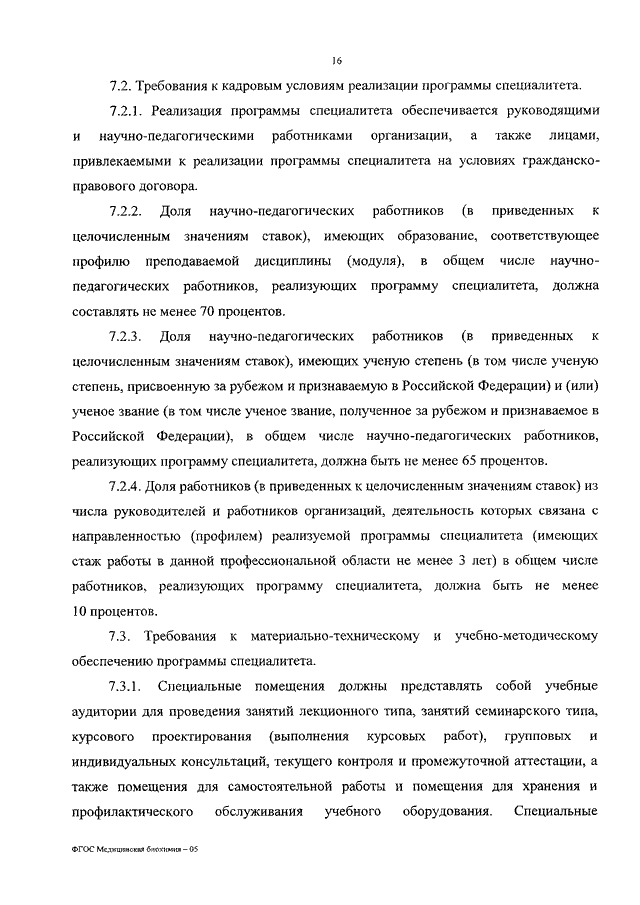 16

7.2. Требования к кадровым условиям реализации программы специалитета.

7.2.1. Реализация программы специалитета обеспечивается руководящими и научно-педагогическими работниками организации, а также лицами, привлекаемыми к реализации программы специалитета на условиях гражданско-правового договора.

7.2.2. Доля научно-педагогических работников (в приведенных к целочисленным значениям ставок), имеющих образование, соответствующее профилю преподаваемой дисциплины (модуля), в общем числе научно-педагогических работников, реализующих программу специалитета, должна составлять не менее 70 процентов.

7.2.3. Доля научно-педагогических работников (в приведенных к целочисленным значениям ставок), имеющих ученую степень (в том числе ученую степень, присвоенную за рубежом и признаваемую в Российской Федерации) и (или) ученое звание (в том числе ученое звание, полученное за рубежом и признаваемое в Российской Федерации), в общем числе научно-педагогических работников, реализующих программу специалитета, должна быть не менее 65 процентов.

7.2.4. Доля работников (в приведенных к целочисленным значениям ставок) из числа руководителей и работников организаций, деятельность которых связана с направленностью (профилем) реализуемой программы специалитета (имеющих стаж работы в данной профессиональной области не менее 3 лет) в общем числе работников, реализующих программу специалитета, должна быть не менее 10 процентов.

7.3. Требования к материально-техническому и учебно-методическому обеспечению программы специалитета.

7.3.1. Специальные помещения должны представлять собой учебные аудитории для проведения занятий лекционного типа, занятий семинарского типа, курсового проектирования (выполнения курсовых работ), групповых и индивидуальных консультаций, текущего контроля и промежуточной аттестации, а также помещения для самостоятельной работы и помещения для хранения и профилактического обслуживания учебного оборудования. Специальные

ФГОС Медицинская биохимия – 05